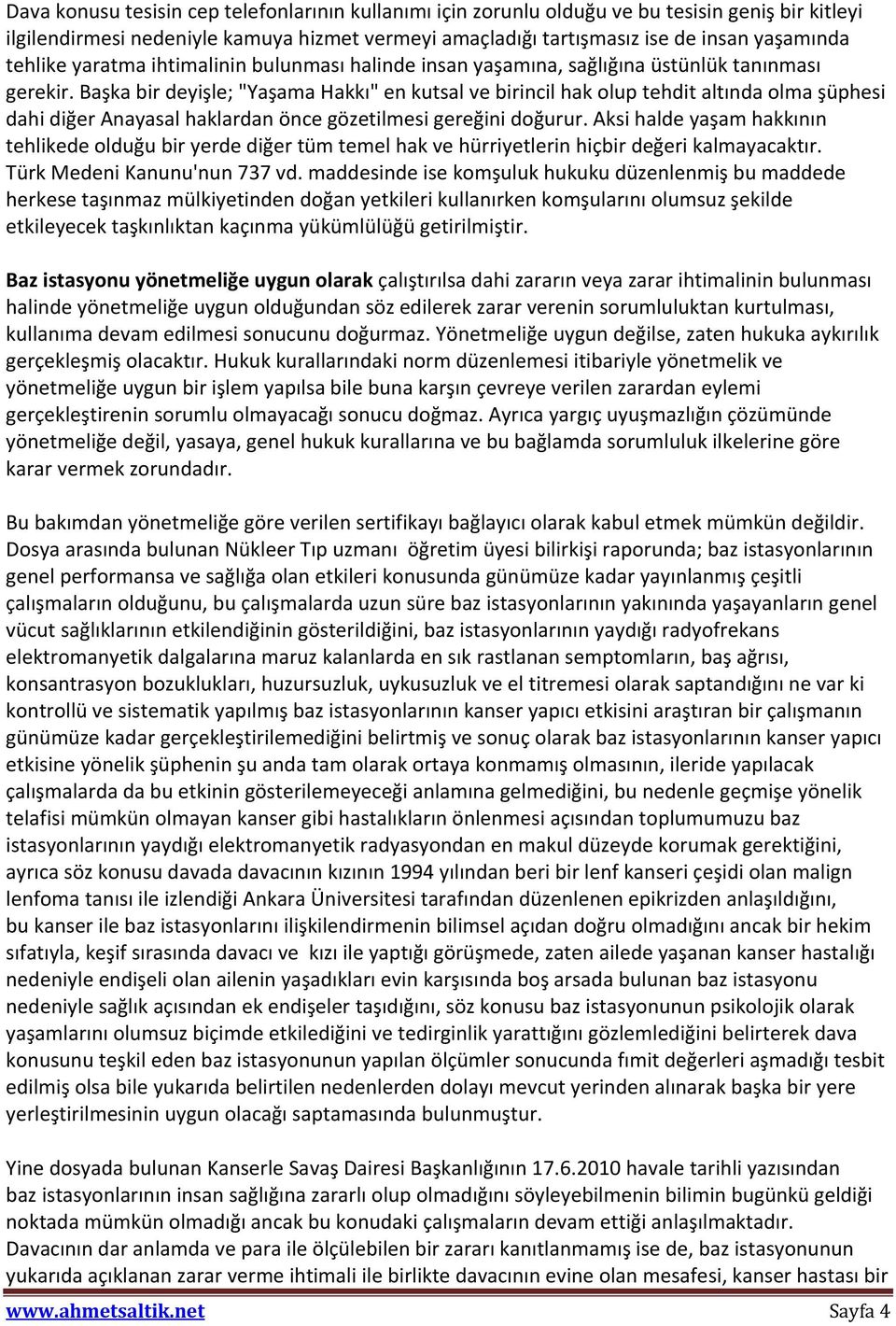 Dava konusu tesisin cep telefonlarının kullanımı için zorunlu olduğu ve bu tesisin geniş bir kitleyi ilgilendirmesi nedeniyle kamuya hizmet vermeyi amaçladığı tartışmasız ise de insan yaşamında tehlike yaratma ihtimalinin bulunması halinde insan yaşamına, sağlığına üstünlük tanınması gerekir. Başka bir deyişle; "Yaşama Hakkı" en kutsal ve birincil hak olup tehdit altında olma şüphesi dahi diğer Anayasal haklardan önce gözetilmesi gereğini doğurur. Aksi halde yaşam hakkının tehlikede olduğu bir yerde diğer tüm temel hak ve hürriyetlerin hiçbir değeri kalmayacaktır. Türk Medeni Kanunu'nun 737 vd. maddesinde ise komşuluk hukuku düzenlenmiş bu maddede herkese taşınmaz mülkiyetinden doğan yetkileri kullanırken komşularını olumsuz şekilde etkileyecek taşkınlıktan kaçınma yükümlülüğü getirilmiştir.

Baz istasyonu yönetmeliğe uygun olarak çalıştırılsa dahi zararın veya zarar ihtimalinin bulunması halinde yönetmeliğe uygun olduğundan söz edilerek zarar verenin sorumluluktan kurtulması, kullanıma devam edilmesi sonucunu doğurmaz. Yönetmeliğe uygun değilse, zaten hukuka aykırılık gerçekleşmiş olacaktır. Hukuk kurallarındaki norm düzenlemesi itibariyle yönetmelik ve yönetmeliğe uygun bir işlem yapılsa bile buna karşın çevreye verilen zarardan eylemi gerçekleştirenin sorumlu olmayacağı sonucu doğmaz. Ayrıca yargıç uyuşmazlığın çözümünde yönetmeliğe değil, yasaya, genel hukuk kurallarına ve bu bağlamda sorumluluk ilkelerine göre karar vermek zorundadır.

Bu bakımdan yönetmeliğe göre verilen sertifikayı bağlayıcı olarak kabul etmek mümkün değildir. Dosya arasında bulunan Nükleer Tıp uzmanı öğretim üyesi bilirkişi raporunda; baz istasyonlarının genel performansa ve sağlığa olan etkileri konusunda günümüze kadar yayınlanmış çeşitli çalışmaların olduğunu, bu çalışmalarda uzun süre baz istasyonlarının yakınında yaşayanların genel vücut sağlıklarının etkilendiğinin gösterildiğini, baz istasyonlarının yaydığı radyofrekans elektromanyetik dalgalarına maruz kalanlarda en sık rastlanan semptomların, baş ağrısı, konsantrasyon bozuklukları, huzursuzluk, uykusuzluk ve el titremesi olarak saptandığını ne var ki kontrollü ve sistematik yapılmış baz istasyonlarının kanser yapıcı etkisini araştıran bir çalışmanın günümüze kadar gerçekleştirilemediğini belirtmiş ve sonuç olarak baz istasyonlarının kanser yapıcı etkisine yönelik şüphenin şu anda tam olarak ortaya konmamış olmasının, ileride yapılacak çalışmalarda da bu etkinin gösterilemeyeceği anlamına gelmediğini, bu nedenle geçmişe yönelik telafisi mümkün olmayan kanser gibi hastalıkların önlenmesi açısından toplumumuzu baz istasyonlarının yaydığı elektromanyetik radyasyondan en makul düzeyde korumak gerektiğini, ayrıca söz konusu davada davacının kızının 1994 yılından beri bir lenf kanseri çeşidi olan malign lenfoma tanısı ile izlendiği Ankara Üniversitesi tarafından düzenlenen epikrizden anlaşıldığını, bu kanser ile baz istasyonlarını ilişkilendirmenin bilimsel açıdan doğru olmadığını ancak bir hekim sıfatıyla, keşif sırasında davacı ve kızı ile yaptığı görüşmede, zaten ailede yaşanan kanser hastalığı nedeniyle endişeli olan ailenin yaşadıkları evin karşısında boş arsada bulunan baz istasyonu nedeniyle sağlık açısından ek endişeler taşıdığını, söz konusu baz istasyonunun psikolojik olarak yaşamlarını olumsuz biçimde etkilediğini ve tedirginlik yarattığını gözlemlediğini belirterek dava konusunu teşkil eden baz istasyonunun yapılan ölçümler sonucunda fımit değerleri aşmadığı tesbit edilmiş olsa bile yukarıda belirtilen nedenlerden dolayı mevcut yerinden alınarak başka bir yere yerleştirilmesinin uygun olacağı saptamasında bulunmuştur.

Yine dosyada bulunan Kanserle Savaş Dairesi Başkanlığının 17.6.2010 havale tarihli yazısından baz istasyonlarının insan sağlığına zararlı olup olmadığını söyleyebilmenin bilimin bugünkü geldiği noktada mümkün olmadığı ancak bu konudaki çalışmaların devam ettiği anlaşılmaktadır. Davacının dar anlamda ve para ile ölçülebilen bir zararı kanıtlanmamış ise de, baz istasyonunun yukarıda açıklanan zarar verme ihtimali ile birlikte davacının evine olan mesafesi, kanser hastası bir

www.ahmetsaltik.net Sayfa 4